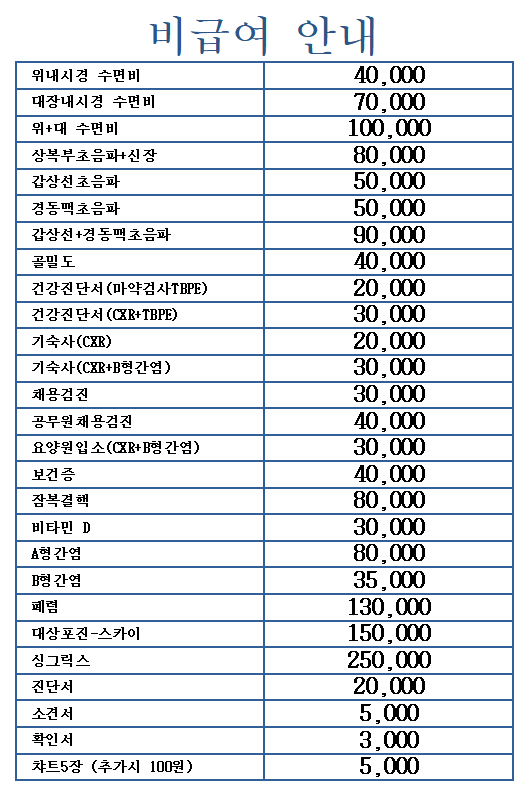 비급여 안내

| | |
|---|---|
| 위내시경 수면비 | 40,000 |
| 대장내시경 수면비 | 70,000 |
| 위+대 수면비 | 100,000 |
| 상복부초음파+신장 | 80,000 |
| 갑상선초음파 | 50,000 |
| 경동맥초음파 | 50,000 |
| 갑상선+경동맥초음파 | 90,000 |
| 골밀도 | 40,000 |
| 건강진단서(마약검사TBPE) | 20,000 |
| 건강진단서(CXR+TBPE) | 30,000 |
| 기숙사(CXR) | 20,000 |
| 기숙사(CXR+B형간염) | 30,000 |
| 채용검진 | 30,000 |
| 공무원채용검진 | 40,000 |
| 요양원입소(CXR+B형간염) | 30,000 |
| 보건증 | 40,000 |
| 잠복결핵 | 80,000 |
| 비타민 D | 30,000 |
| A형간염 | 80,000 |
| B형간염 | 35,000 |
| 폐렴 | 130,000 |
| 대상포진-스카이 | 150,000 |
| 싱그릭스 | 250,000 |
| 진단서 | 20,000 |
| 소견서 | 5,000 |
| 확인서 | 3,000 |
| 챠트5장 (추가시 100원) | 5,000 |